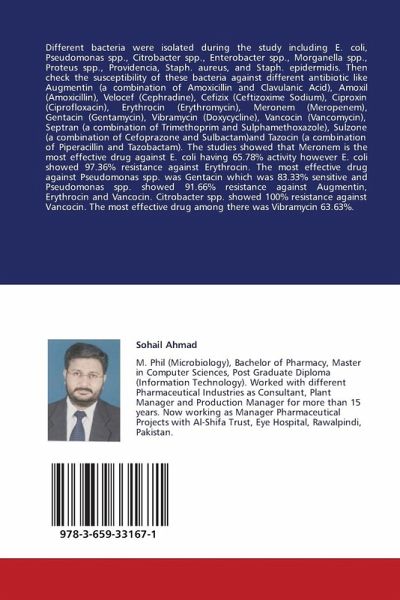 Different bacteria were isolated during the study including E. coli, Pseudomonas spp., Citrobacter spp., Enterobacter spp., Morganella spp., Proteus spp., Providencia, Staph. aureus, and Staph. epidermidis. Then check the susceptibility of these bacteria against different antibiotic like Augmentin (a combination of Amoxicillin and Clavulanic Acid), Amoxil (Amoxicillin), Velocef (Cephradine), Cefizix (Ceftizoxime Sodium), Ciproxin (Ciprofloxacin), Erythrocin (Erythromycin), Meronem (Meropenem), Gentacin (Gentamycin), Vibramycin (Doxycycline), Vancocin (Vancomycin), Septran (a combination of Trimethoprim and Sulphamethoxazole), Sulzone (a combination of Cefoprazone and Sulbactam)and Tazocin (a combination of Piperacillin and Tazobactam). The studies showed that Meronem is the most effective drug against E. coli having 65.78% activity however E. coli showed 97.36% resistance against Erythrocin. The most effective drug against Pseudomonas spp. was Gentacin which was 83.33% sensitive and Pseudomonas spp. showed 91.66% resistance against Augmentin, Erythrocin and Vancocin. Citrobacter spp. showed 100% resistance against Vancocin. The most effective drug among there was Vibramycin 63.63%.

Sohail Ahmad

M. Phil (Microbiology), Bachelor of Pharmacy, Master in Computer Sciences, Post Graduate Diploma (Information Technology). Worked with different Pharmaceutical Industries as Consultant, Plant Manager and Production Manager for more than 15 years. Now working as Manager Pharmaceutical Projects with Al-Shifa Trust, Eye Hospital, Rawalpindi, Pakistan.

978-3-659-33167-1